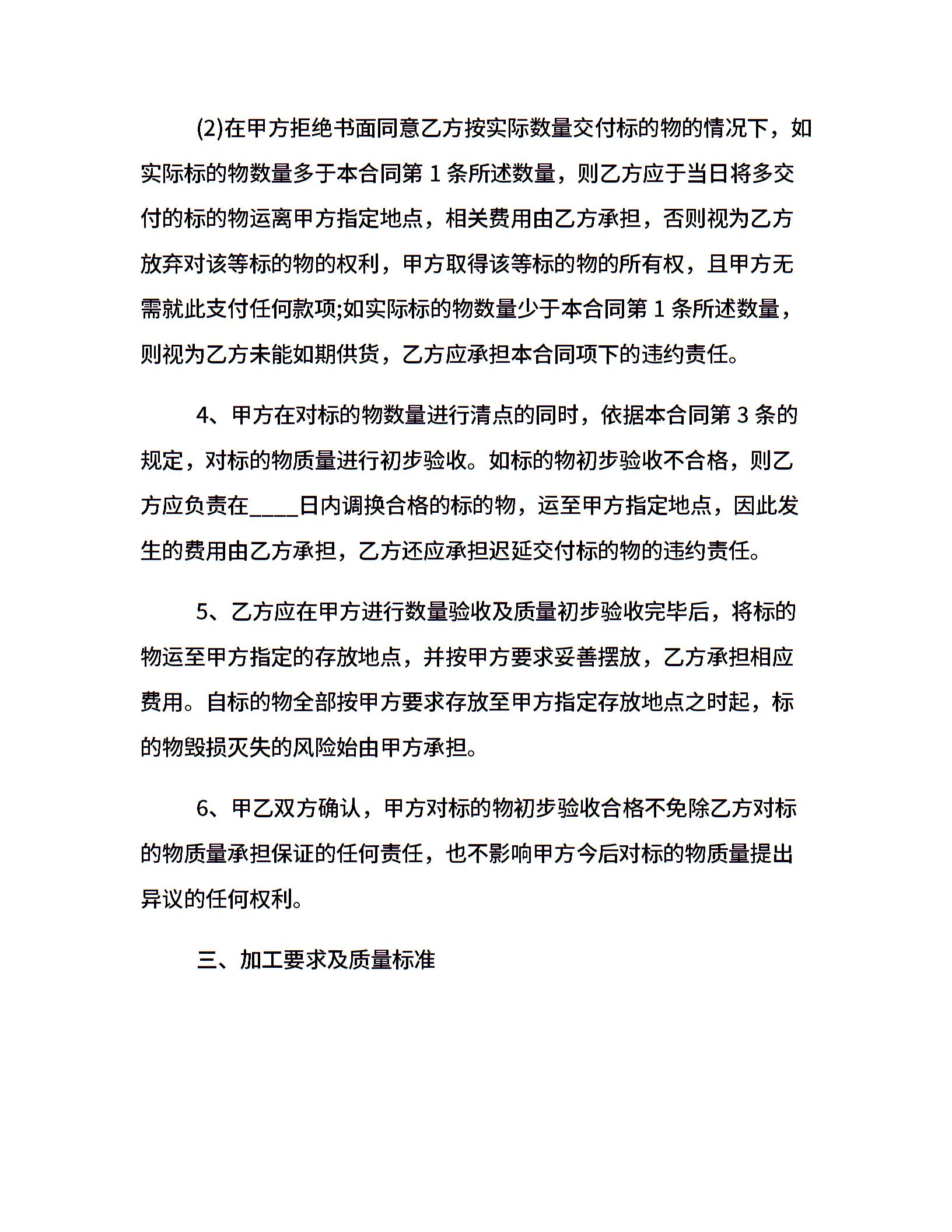 (2)在甲方拒绝书面同意乙方按实际数量交付标的物的情况下，如实际标的物数量多于本合同第 1 条所述数量，则乙方应于当日将多交付的标的物运离甲方指定地点，相关费用由乙方承担，否则视为乙方放弃对该等标的物的权利，甲方取得该等标的物的所有权，且甲方无需就此支付任何款项;如实际标的物数量少于本合同第 1 条所述数量，则视为乙方未能如期供货，乙方应承担本合同项下的违约责任。

4、甲方在对标的物数量进行清点的同时，依据本合同第 3 条的规定，对标的物质量进行初步验收。如标的物初步验收不合格，则乙方应负责在____日内调换合格的标的物，运至甲方指定地点，因此发生的费用由乙方承担，乙方还应承担迟延交付标的物的违约责任。

5、乙方应在甲方进行数量验收及质量初步验收完毕后，将标的物运至甲方指定的存放地点，并按甲方要求妥善摆放，乙方承担相应费用。自标的物全部按甲方要求存放至甲方指定存放地点之时起，标的物毁损灭失的风险始由甲方承担。

6、甲乙双方确认，甲方对标的物初步验收合格不免除乙方对标的物质量承担保证的任何责任，也不影响甲方今后对标的物质量提出异议的任何权利。

三、加工要求及质量标准